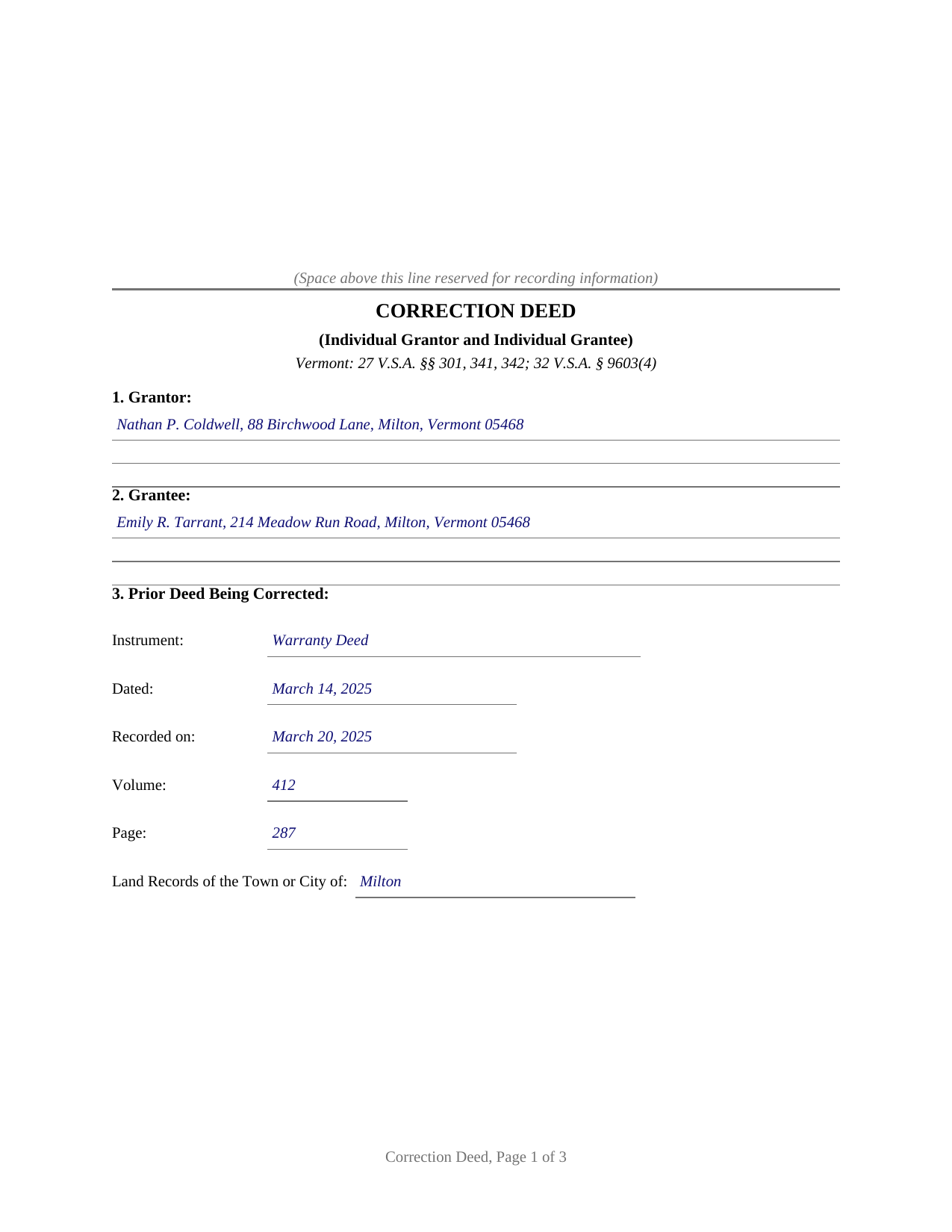 (Space above this line reserved for recording information)

CORRECTION DEED

(Individual Grantor and Individual Grantee)

Vermont: 27 V.S.A. §§ 301, 341, 342; 32 V.S.A. § 9603(4)

1. Grantor:

Nathan P. Coldwell, 88 Birchwood Lane, Milton, Vermont 05468

2. Grantee:

Emily R. Tarrant, 214 Meadow Run Road, Milton, Vermont 05468

3. Prior Deed Being Corrected:

Instrument: Warranty Deed

Dated: March 14, 2025

Recorded on: March 20, 2025

Volume: 412

Page: 287

Land Records of the Town or City of: Milton

Correction Deed, Page 1 of 3